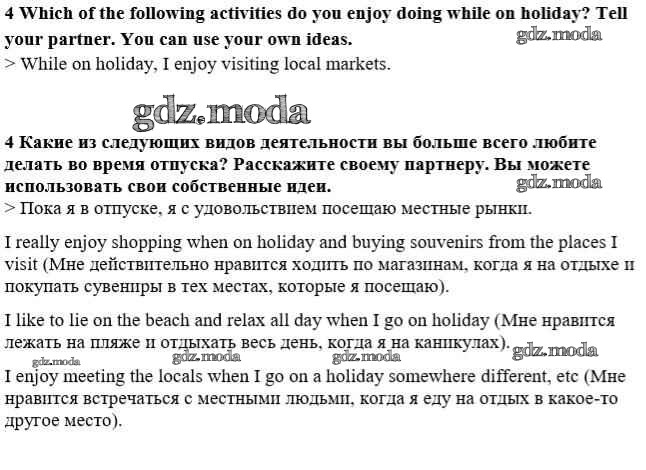 4 Which of the following activities do you enjoy doing while on holiday? Tell your partner. You can use your own ideas.
gdz.moda
> While on holiday, I enjoy visiting local markets.

gdz.moda

4 Какие из следующих видов деятельности вы больше всего любите делать во время отпуска? Расскажите своему партнеру. Вы можете использовать свои собственные идеи.
gdz.moda
> Пока я в отпуске, я с удовольствием посещаю местные рынки.

I really enjoy shopping when on holiday and buying souvenirs from the places I visit (Мне действительно нравится ходить по магазинам, когда я на отдыхе и покупать сувениры в тех местах, которые я посещаю).

I like to lie on the beach and relax all day when I go on holiday (Мне нравится лежать на пляже и отдыхать весь день, когда я на каникулах).
gdz.moda
gdz.moda gdz.moda gdz.moda
I enjoy meeting the locals when I go on a holiday somewhere different, etc (Мне нравится встречаться с местными людьми, когда я еду на отдых в какое-то другое место).